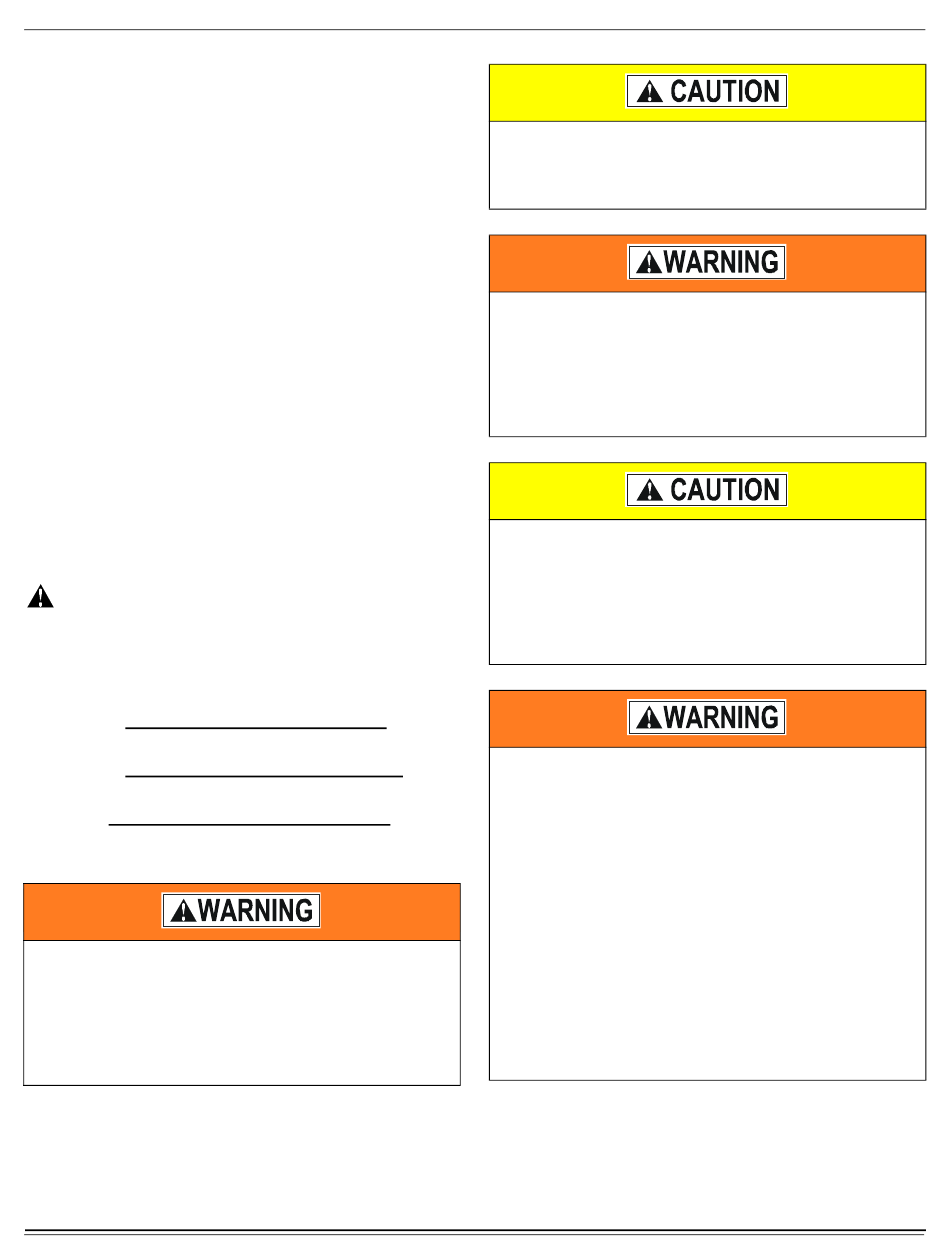 WARNING

CAUTION

WARNING

CAUTION

WARNING